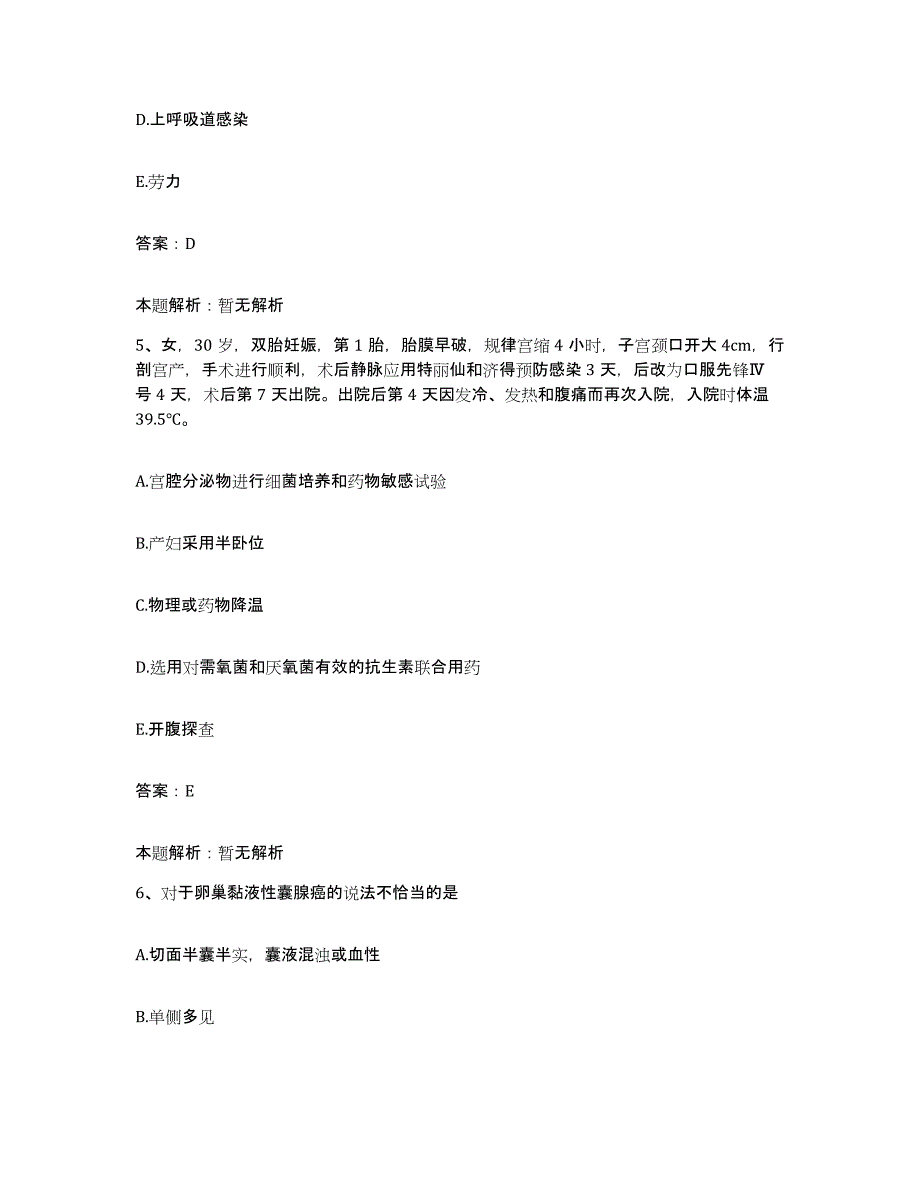 D.上呼吸道感染

E.劳力

答案：D

本题解析：暂无解析

5、女，30 岁，双胎妊娠，第 1 胎，胎膜早破，规律宫缩 4 小时，子宫颈口开大 4cm，行剖宫产，手术进行顺利，术后静脉应用特丽仙和济得预防感染 3 天，后改为口服先锋Ⅳ号 4 天，术后第 7 天出院。出院后第 4 天因发冷、发热和腹痛而再次入院，入院时体温 39.5℃。

A.宫腔分泌物进行细菌培养和药物敏感试验

B.产妇采用半卧位

C.物理或药物降温

D.选用对需氧菌和厌氧菌有效的抗生素联合用药

E.开腹探查

答案：E

本题解析：暂无解析

6、对于卵巢黏液性囊腺癌的说法不恰当的是

A.切面半囊半实，囊液混浊或血性

B.单侧多见